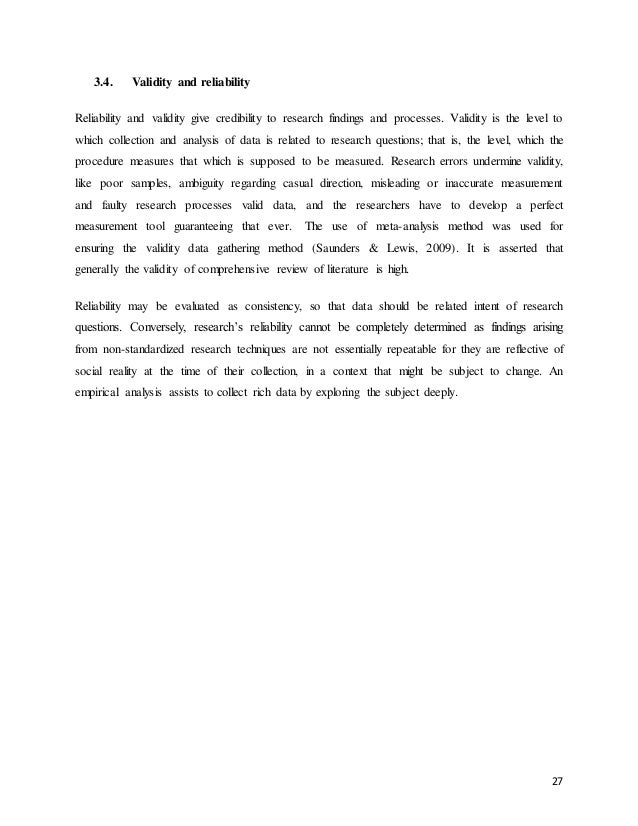 3.4. Validity and reliability

Reliability and validity give credibility to research findings and processes. Validity is the level to which collection and analysis of data is related to research questions; that is, the level, which the procedure measures that which is supposed to be measured. Research errors undermine validity, like poor samples, ambiguity regarding casual direction, misleading or inaccurate measurement and faulty research processes valid data, and the researchers have to develop a perfect measurement tool guaranteeing that ever. The use of meta-analysis method was used for ensuring the validity data gathering method (Saunders & Lewis, 2009). It is asserted that generally the validity of comprehensive review of literature is high.

Reliability may be evaluated as consistency, so that data should be related intent of research questions. Conversely, research's reliability cannot be completely determined as findings arising from non-standardized research techniques are not essentially repeatable for they are reflective of social reality at the time of their collection, in a context that might be subject to change. An empirical analysis assists to collect rich data by exploring the subject deeply.

27